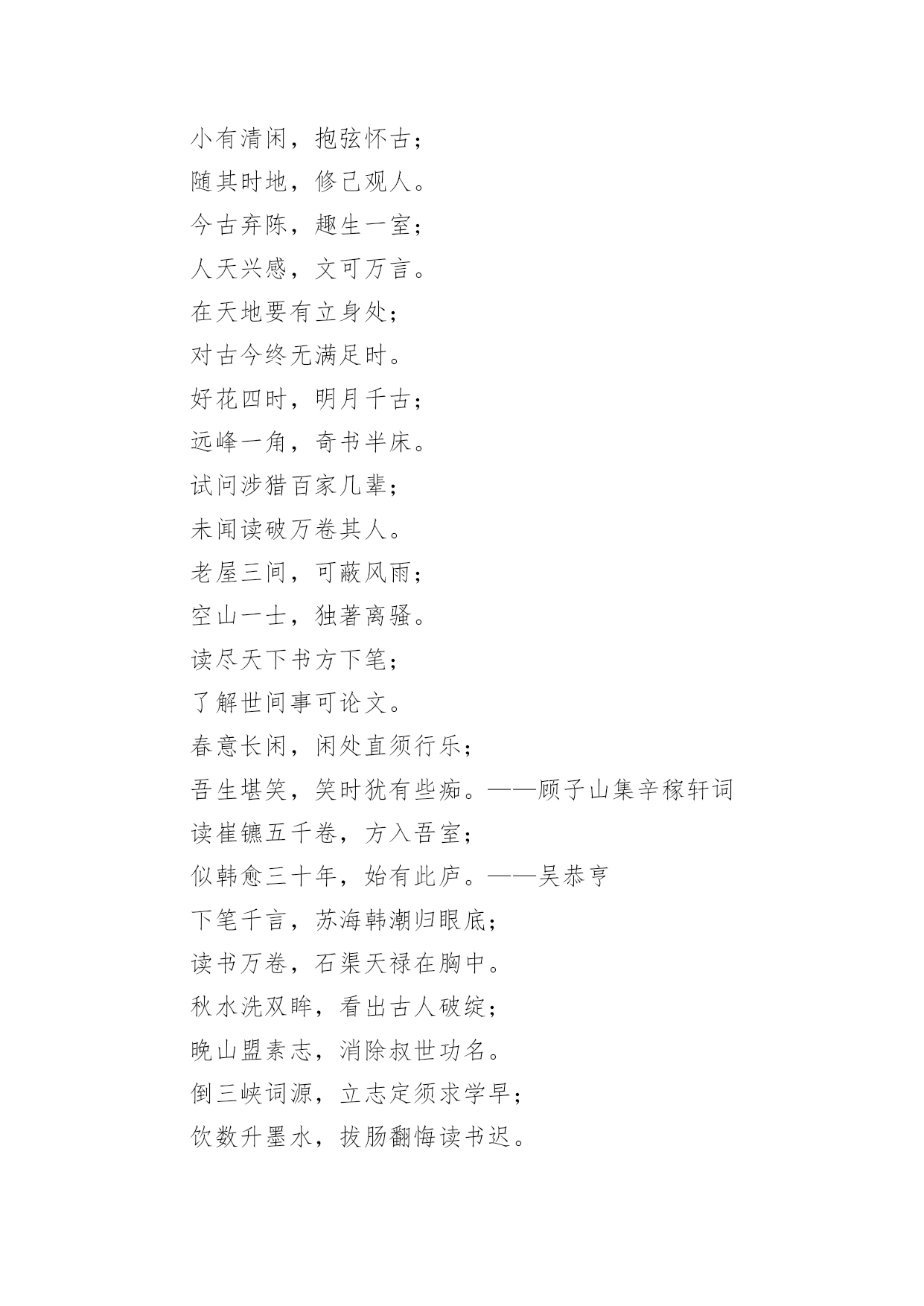 小有清闲，抱弦怀古；
随其时地，修己观人。
今古弃陈，趣生一室；
人天兴感，文可万言。
在天地要有立身处；
对古今终无满足时。
好花四时，明月千古；
远峰一角，奇书半床。
试问涉猎百家几辈；
未闻读破万卷其人。
老屋三间，可蔽风雨；
空山一士，独著离骚。
读尽天下书方下笔；
了解世间事可论文。
春意长闲，闲处直须行乐；
吾生堪笑，笑时犹有些痴。——顾子山集辛稼轩词
读崔镳五千卷，方入吾室；
似韩愈三十年，始有此庐。——吴恭亨
下笔千言，苏海韩潮归眼底；
读书万卷，石渠天禄在胸中。
秋水洗双眸，看出古人破绽；
晚山盟素志，消除叔世功名。
倒三峡词源，立志定须求学早；
饮数升墨水，拔肠翻悔读书迟。